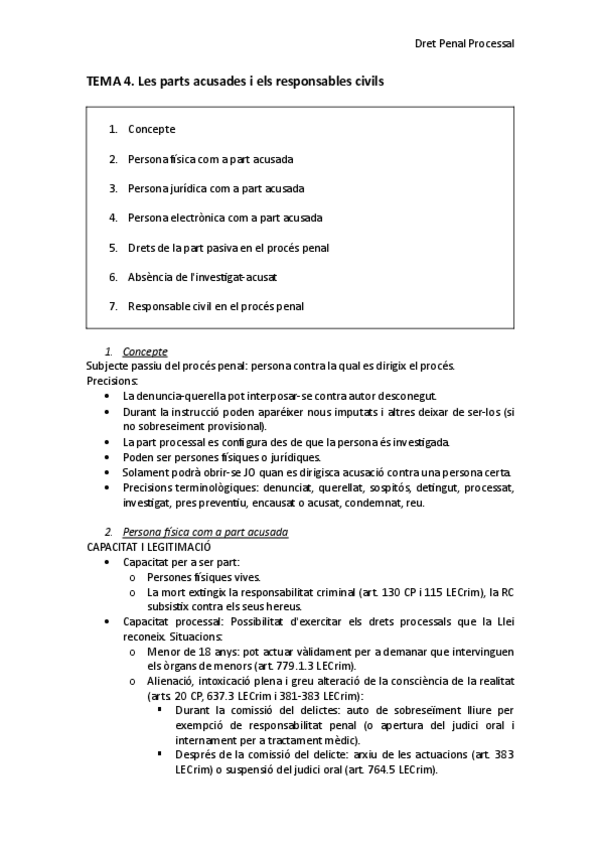 Dret Penal Processal

TEMA 4. Les parts acusades i els responsables civils

1. Concepte
2. Persona física com a part acusada
3. Persona jurídica com a part acusada
4. Persona electrònica com a part acusada
5. Drets de la part pasiva en el procés penal
6. Absència de l'investigat-acusat
7. Responsable civil en el procés penal

1. Concepte
Subjecte passiu del procés penal: persona contra la qual es dirigix el procés.
Precisions:
• La denuncia-querella pot interposar-se contra autor desconegut.
• Durant la instrucció poden aparéixer nous imputats i altres deixar de ser-los (si no sobreseiment provisional).
• La part processal es configura des de que la persona és investigada.
• Poden ser persones físiques o jurídiques.
• Solament podrà obrir-se JO quan es dirigisca acusació contra una persona certa.
• Precisions terminològiques: denunciat, querellat, sospitós, detingut, processat, investigat, pres preventiu, encausat o acusat, condemnat, reu.

2. Persona física com a part acusada
CAPACITAT I LEGITIMACIÓ
• Capacitat per a ser part:
o Persones físiques vives.
o La mort extingix la responsabilitat criminal (art. 130 CP i 115 LECrim), la RC subsistix contra els seus hereus.
• Capacitat processal: Possibilitat d'exercitar els drets processals que la Llei reconeix. Situacions:
o Menor de 18 anys: pot actuar vàlidament per a demanar que intervinguen els òrgans de menors (art. 779.1.3 LECrim).
o Alienació, intoxicació plena i greu alteració de la consciència de la realitat (arts. 20 CP, 637.3 LECrim i 381-383 LECrim):
▪ Durant la comissió del delictes: auto de sobreseïment lliure per exempció de responsabilitat penal (o apertura del judici oral i internament per a tractament mèdic).
▪ Després de la comissió del delicte: arxiu de les actuacions (art. 383 LECrim) o suspensió del judici oral (art. 764.5 LECrim).